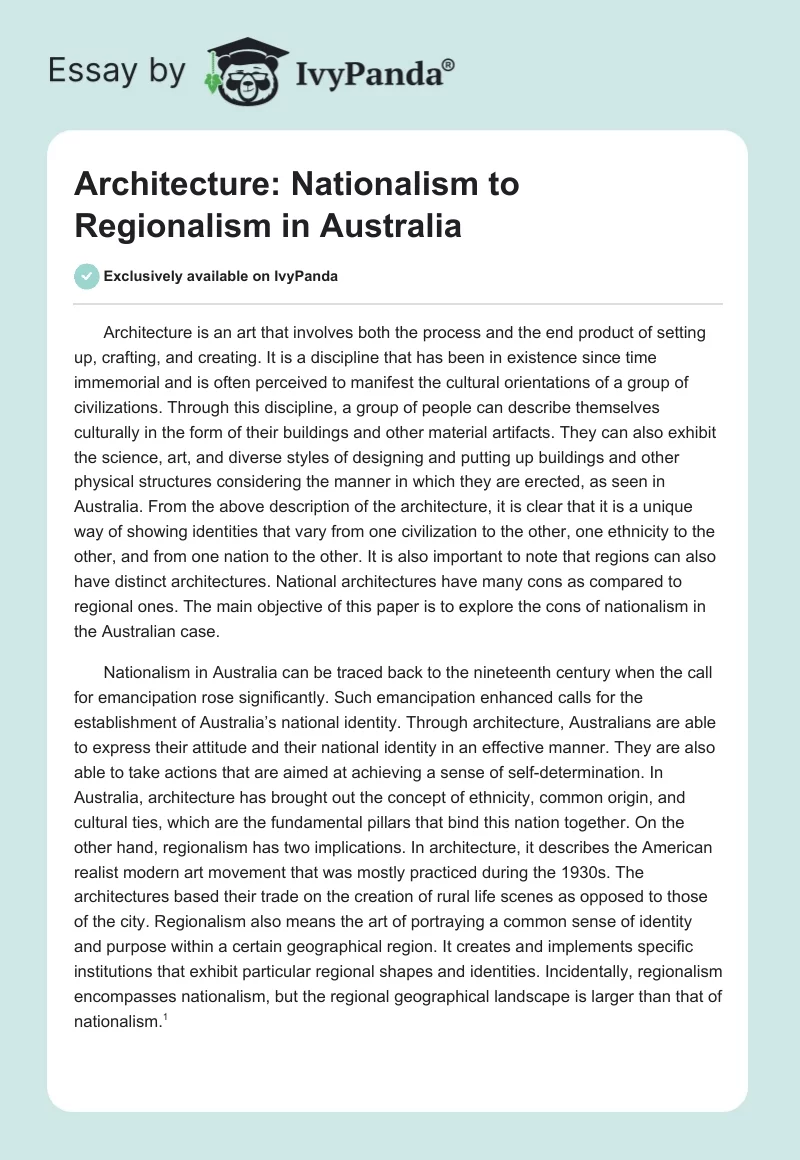 Essay by IvyPanda®

Architecture: Nationalism to Regionalism in Australia

Exclusively available on IvyPanda

Architecture is an art that involves both the process and the end product of setting up, crafting, and creating. It is a discipline that has been in existence since time immemorial and is often perceived to manifest the cultural orientations of a group of civilizations. Through this discipline, a group of people can describe themselves culturally in the form of their buildings and other material artifacts. They can also exhibit the science, art, and diverse styles of designing and putting up buildings and other physical structures considering the manner in which they are erected, as seen in Australia. From the above description of the architecture, it is clear that it is a unique way of showing identities that vary from one civilization to the other, one ethnicity to the other, and from one nation to the other. It is also important to note that regions can also have distinct architectures. National architectures have many cons as compared to regional ones. The main objective of this paper is to explore the cons of nationalism in the Australian case.

Nationalism in Australia can be traced back to the nineteenth century when the call for emancipation rose significantly. Such emancipation enhanced calls for the establishment of Australia's national identity. Through architecture, Australians are able to express their attitude and their national identity in an effective manner. They are also able to take actions that are aimed at achieving a sense of self-determination. In Australia, architecture has brought out the concept of ethnicity, common origin, and cultural ties, which are the fundamental pillars that bind this nation together. On the other hand, regionalism has two implications. In architecture, it describes the American realist modern art movement that was mostly practiced during the 1930s. The architectures based their trade on the creation of rural life scenes as opposed to those of the city. Regionalism also means the art of portraying a common sense of identity and purpose within a certain geographical region. It creates and implements specific institutions that exhibit particular regional shapes and identities. Incidentally, regionalism encompasses nationalism, but the regional geographical landscape is larger than that of nationalism.$^1$